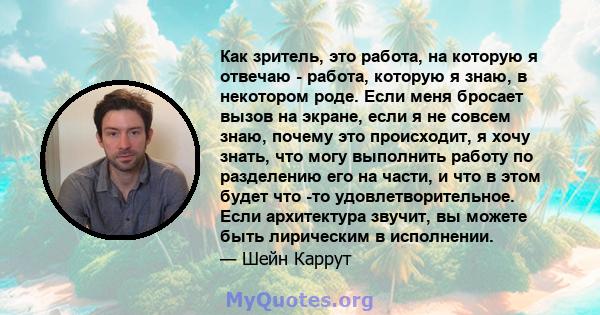 Как зритель, это работа, на которую я отвечаю - работа, которую я знаю, в некотором роде. Если меня бросает вызов на экране, если я не совсем знаю, почему это происходит, я хочу знать, что могу выполнить работу по разделению его на части, и что в этом будет что -то удовлетворительное. Если архитектура звучит, вы можете быть лирическим в исполнении.
— Шейн Каррут

MyQuotes.org